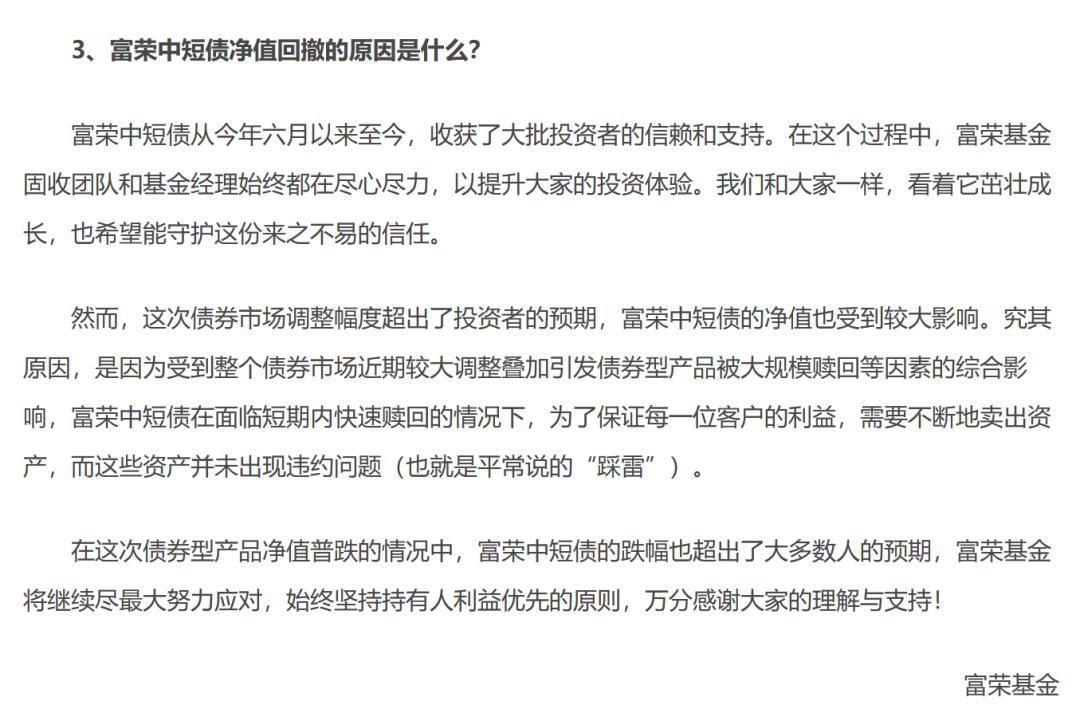 3、富荣中短债净值回撤的原因是什么?

富荣中短债从今年六月以来至今，收获了大批投资者的信赖和支持。在这个过程中，富荣基金固收团队和基金经理始终都在尽心尽力，以提升大家的投资体验。我们和大家一样，看着它茁壮成长，也希望能守护这份来之不易的信任。

然而，这次债券市场调整幅度超出了投资者的预期，富荣中短债的净值也受到较大影响。究其原因，是因为受到整个债券市场近期较大调整叠加引发债券型产品被大规模赎回等因素的综合影响，富荣中短债在面临短期内快速赎回的情况下，为了保证每一位客户的利益，需要不断地卖出资产，而这些资产并未出现违约问题（也就是平常说的“踩雷”）。

在这次债券型产品净值普跌的情况中，富荣中短债的跌幅也超出了大多数人的预期，富荣基金将继续尽最大努力应对，始终坚持持有人利益优先的原则，万分感谢大家的理解与支持!

富荣基金